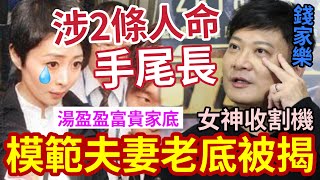 涉2條人命
手尾長

錢家樂

湯盈盈富貴家底

女神收割機

模範夫妻老底被揭